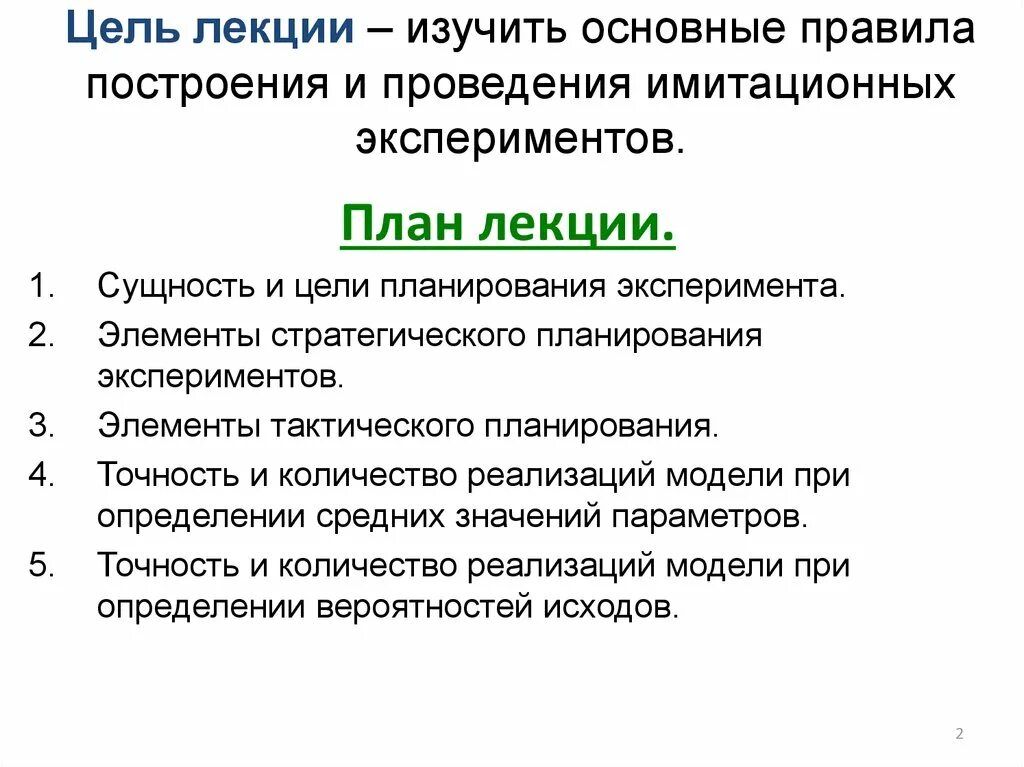 Цель лекции – изучить основные правила построения и проведения имитационных экспериментов.

План лекции.

1. Сущность и цели планирования эксперимента.
2. Элементы стратегического планирования экспериментов.
3. Элементы тактического планирования.
4. Точность и количество реализаций модели при определении средних значений параметров.
5. Точность и количество реализаций модели при определении вероятностей исходов.

2